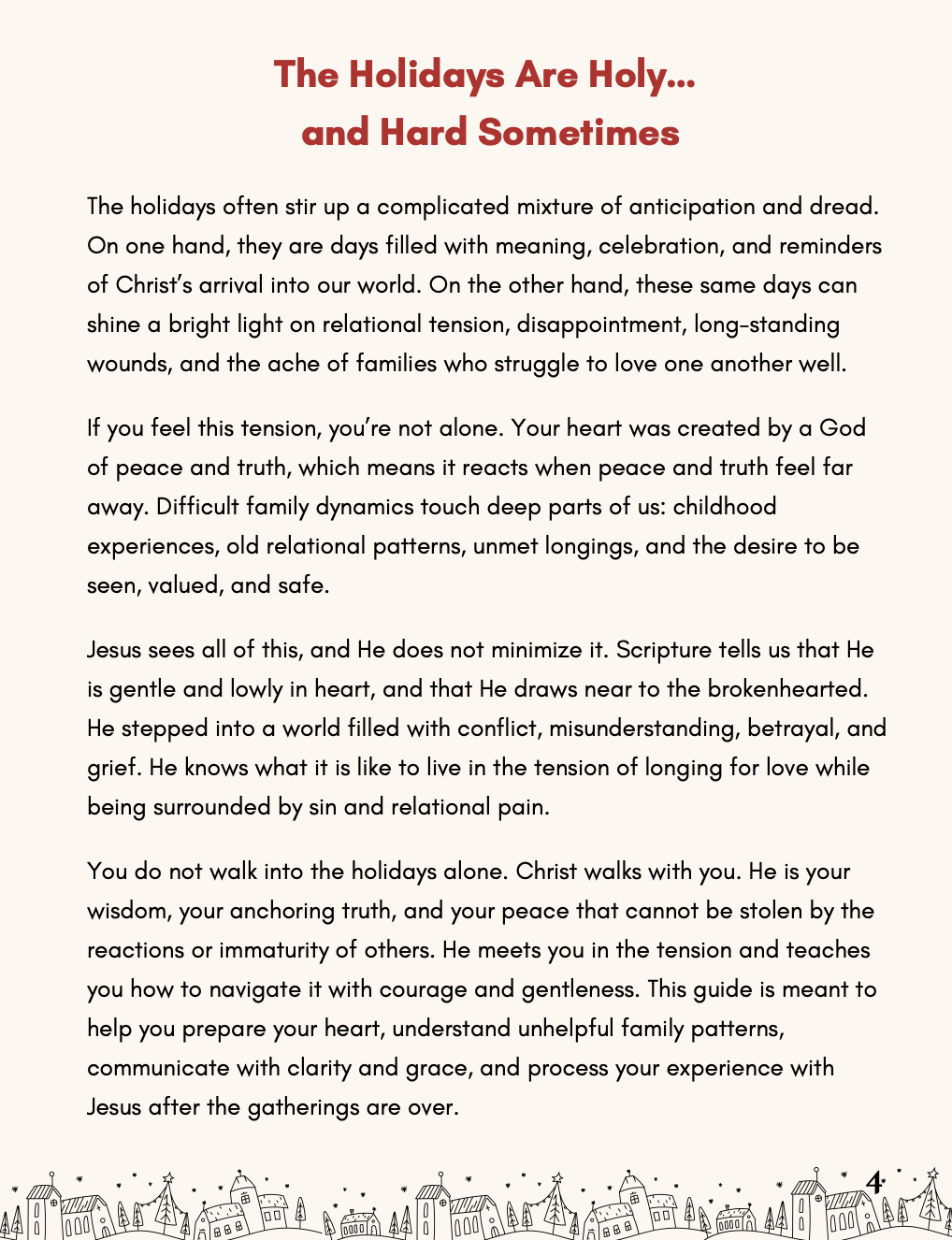 The Holidays Are Holy...
and Hard Sometimes

The holidays often stir up a complicated mixture of anticipation and dread. On one hand, they are days filled with meaning, celebration, and reminders of Christ's arrival into our world. On the other hand, these same days can shine a bright light on relational tension, disappointment, long-standing wounds, and the ache of families who struggle to love one another well.

If you feel this tension, you're not alone. Your heart was created by a God of peace and truth, which means it reacts when peace and truth feel far away. Difficult family dynamics touch deep parts of us: childhood experiences, old relational patterns, unmet longings, and the desire to be seen, valued, and safe.

Jesus sees all of this, and He does not minimize it. Scripture tells us that He is gentle and lowly in heart, and that He draws near to the brokenhearted. He stepped into a world filled with conflict, misunderstanding, betrayal, and grief. He knows what it is like to live in the tension of longing for love while being surrounded by sin and relational pain.

You do not walk into the holidays alone. Christ walks with you. He is your wisdom, your anchoring truth, and your peace that cannot be stolen by the reactions or immaturity of others. He meets you in the tension and teaches you how to navigate it with courage and gentleness. This guide is meant to help you prepare your heart, understand unhelpful family patterns, communicate with clarity and grace, and process your experience with Jesus after the gatherings are over.

4